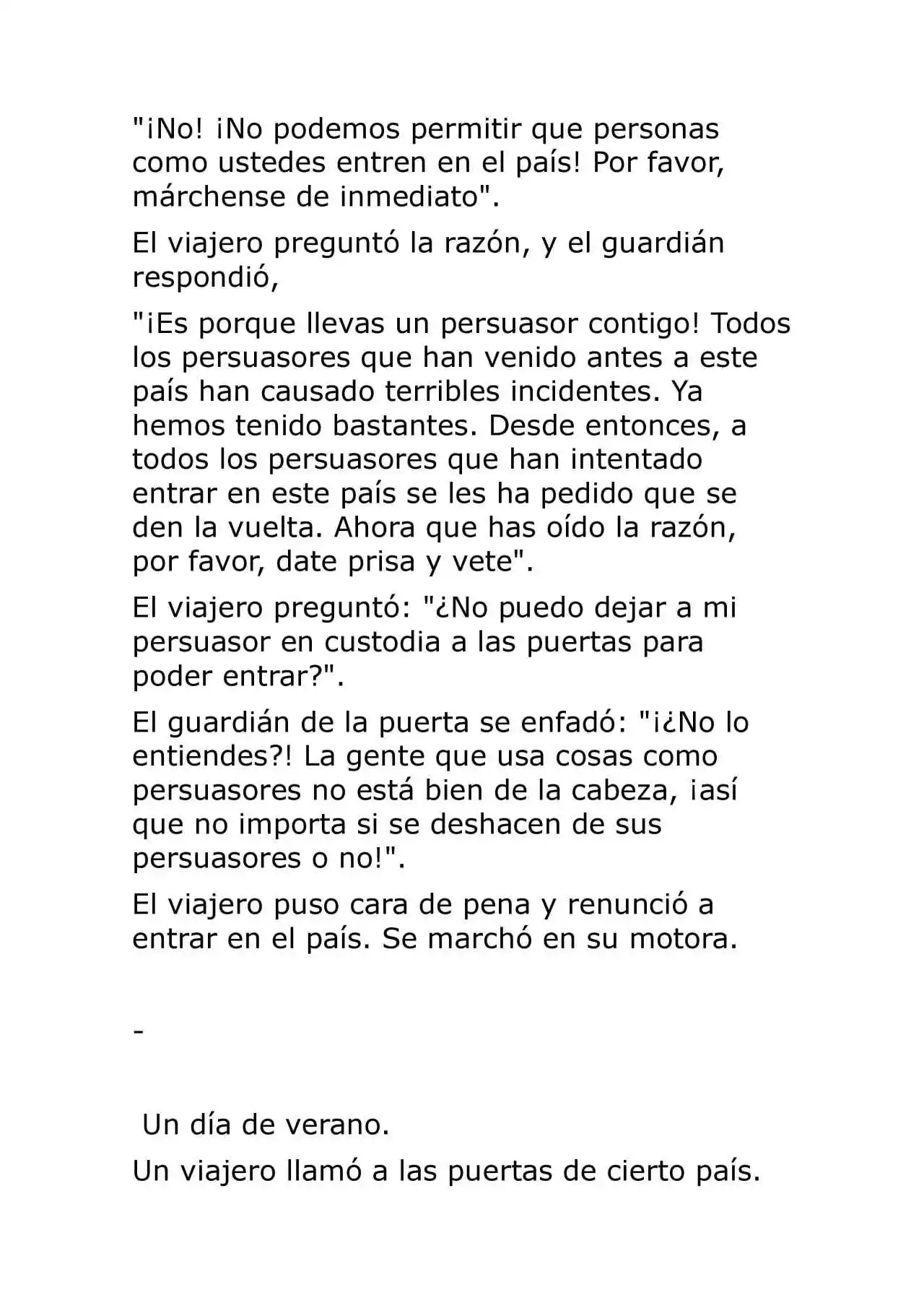 "¡No! ¡No podemos permitir que personas como ustedes entren en el país! Por favor, márchense de inmediato".

El viajero preguntó la razón, y el guardián respondió,

"¡Es porque llevas un persuasor contigo! Todos los persuasores que han venido antes a este país han causado terribles incidentes. Ya hemos tenido bastantes. Desde entonces, a todos los persuasores que han intentado entrar en este país se les ha pedido que se den la vuelta. Ahora que has oído la razón, por favor, date prisa y vete".

El viajero preguntó: "¿No puedo dejar a mi persuasor en custodia a las puertas para poder entrar?".

El guardián de la puerta se enfadó: "¡¿No lo entiendes?! La gente que usa cosas como persuasores no está bien de la cabeza, ¡así que no importa si se deshacen de sus persuasores o no!".

El viajero puso cara de pena y renunció a entrar en el país. Se marchó en su motora.

-

Un día de verano.

Un viajero llamó a las puertas de cierto país.